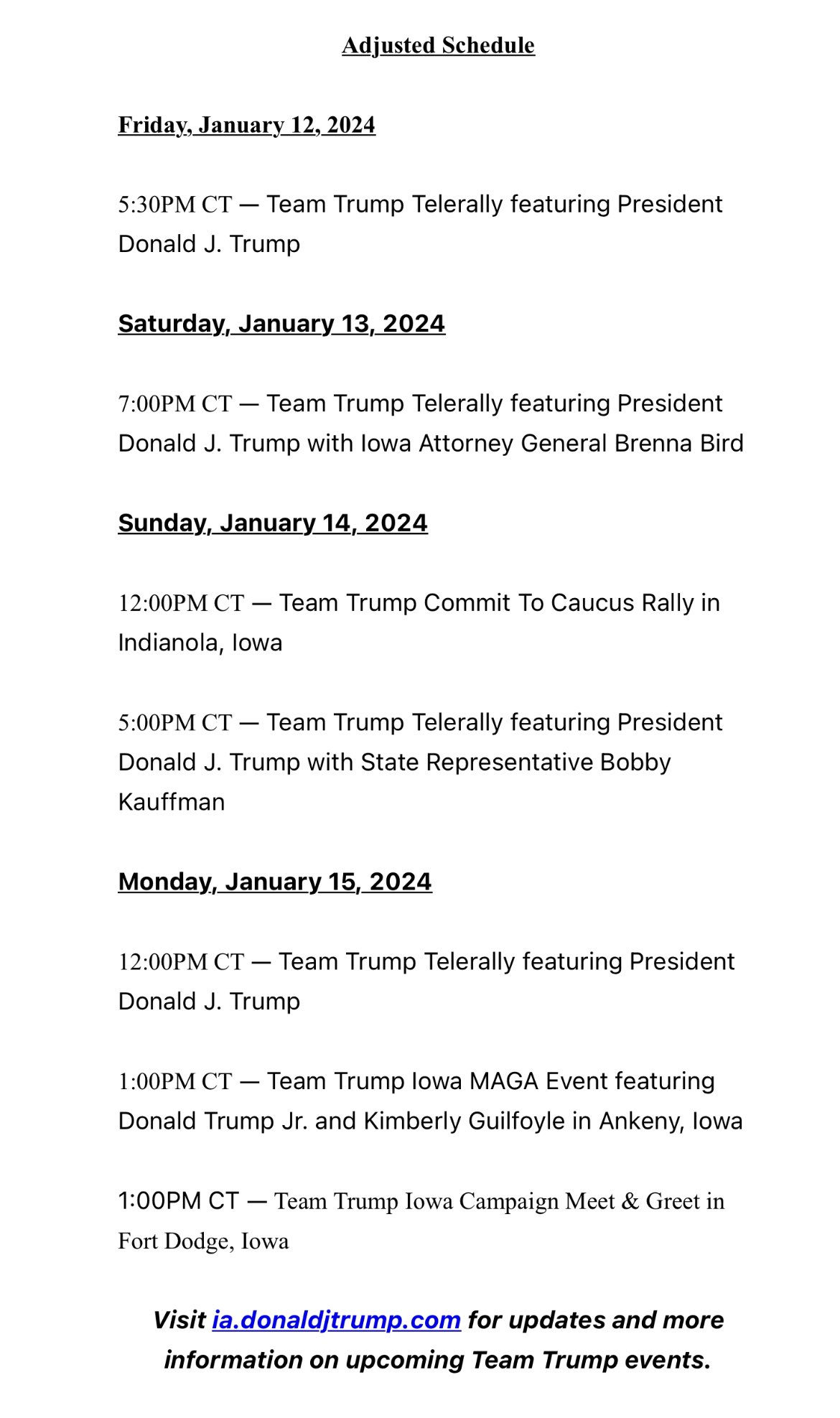 Adjusted Schedule

Friday, January 12, 2024

5:30PM CT — Team Trump Telerally featuring President Donald J. Trump

Saturday, January 13, 2024

7:00PM CT — Team Trump Telerally featuring President Donald J. Trump with Iowa Attorney General Brenna Bird

Sunday, January 14, 2024

12:00PM CT — Team Trump Commit To Caucus Rally in Indianola, Iowa

5:00PM CT — Team Trump Telerally featuring President Donald J. Trump with State Representative Bobby Kauffman

Monday, January 15, 2024

12:00PM CT — Team Trump Telerally featuring President Donald J. Trump

1:00PM CT — Team Trump Iowa MAGA Event featuring Donald Trump Jr. and Kimberly Guilfoyle in Ankeny, Iowa

1:00PM CT — Team Trump Iowa Campaign Meet & Greet in Fort Dodge, Iowa

Visit ia.donaldjtrump.com for updates and more information on upcoming Team Trump events.